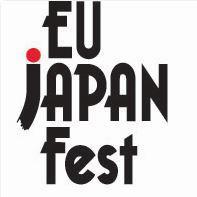 EU
JAPAN
Fest